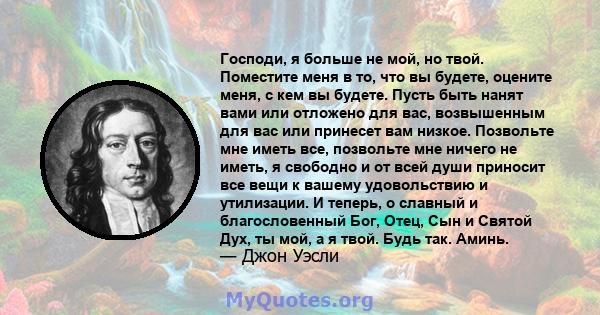 Господи, я больше не мой, но твой. Поместите меня в то, что вы будете, оцените меня, с кем вы будете. Пусть быть нанят вами или отложено для вас, возвышенным для вас или принесет вам низкое. Позвольте мне иметь все, позвольте мне ничего не иметь, я свободно и от всей души приносит все вещи к вашему удовольствию и утилизации. И теперь, о славный и благословенный Бог, Отец, Сын и Святой Дух, ты мой, а я твой. Будь так. Аминь.
— Джон Уэсли

MyQuotes.org